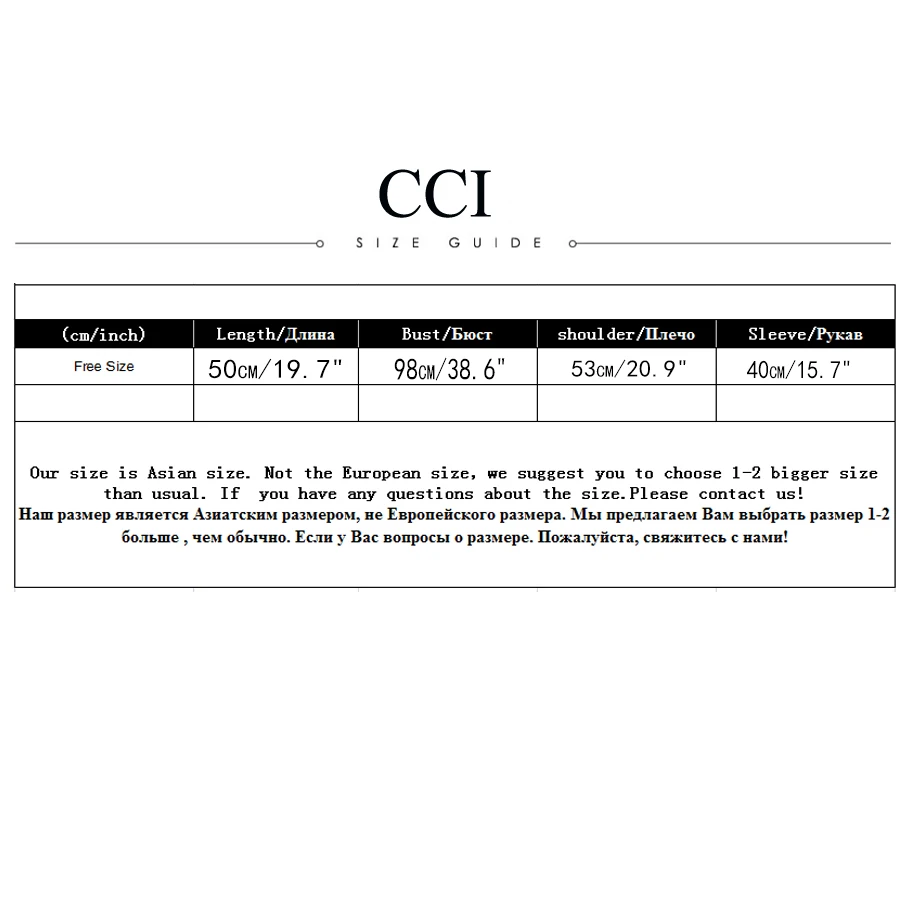 CCI

SIZE GUIDE

| (cm/inch) | Length/Длина | Bust/Бюст | shoulder/Плечо | Sleeve/Рукав |
|---|---|---|---|---|
| Free Size | 50см/19.7" | 98см/38.6" | 53см/20.9" | 40см/15.7" |
| | | | | |

Our size is Asian size. Not the European size, we suggest you to choose 1-2 bigger size than usual. If you have any questions about the size.Please contact us!
Наш размер является Азиатским размером, не Европейского размера. Мы предлагаем Вам выбрать размер 1-2 больше , чем обычно. Если у Вас вопросы о размере. Пожалуйста, свяжитесь с нами!